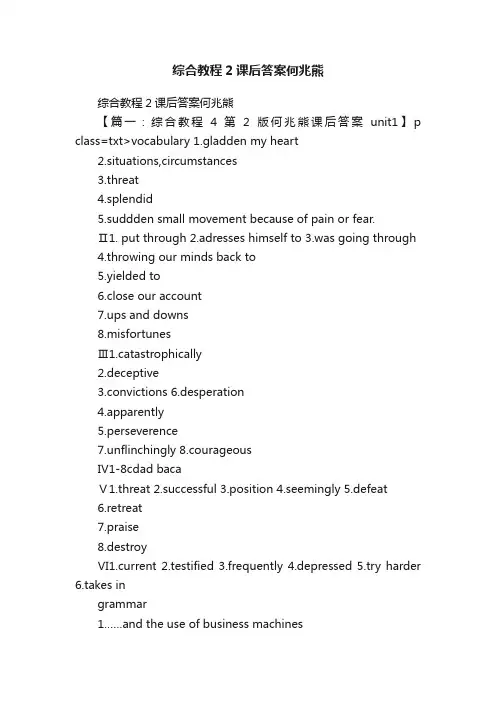 综合教程2课后答案何兆熊

综合教程2课后答案何兆熊

【篇一：综合教程 4 第 2 版何兆熊课后答案 unit1】p class=txt>vocabulary 1.gladden my heart

2.situations,circumstances

3.threat

4.splendid

5.suddden small movement because of pain or fear.

Ⅱ1. put through 2.adresses himself to 3.was going through

4.throwing our minds back to

5.yielded to

6.close our account

7.ups and downs

8.misfortunes

Ⅲ1.catastrophically

2.deceptive

3.convictions 6.desperation

4.apparently

5.perseverence

7.unflinchingly 8.courageous

Ⅳ1-8cdad baca

Ⅴ1.threat 2.successful 3.position 4.seemingly 5.defeat

6.retreat

7.praise

8.destroy

Ⅵ1.current 2.testified 3.frequently 4.depressed 5.try harder 6.takes in

grammar

1……and the use of business machines